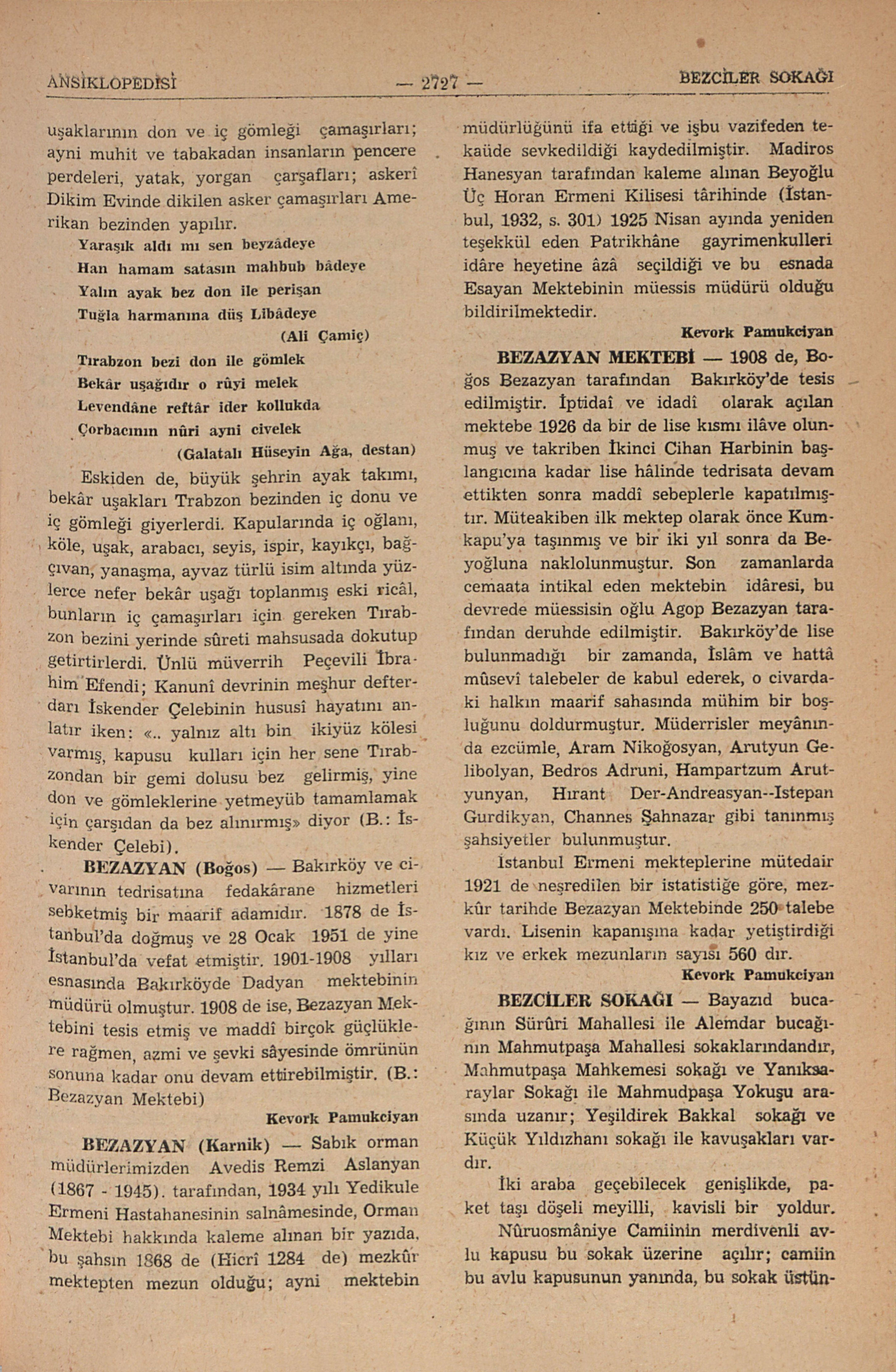 ANSİKLOPEDİSİ — 2727 — BEZCİLER SOKAĞI

uşaklarının don ve iç gömleği çamaşırları; ayni muhit ve tabakadan insanların pencere perdeleri, yatak, yorgan çarşafları; askerî Dikim Evinde dikilen asker çamaşırları Amerikan bezinden yapılır.

Yaraşık aldı mı sen beyzâdeye
Han hamam satasın mahbub bâdeye
Yalın ayak bez don ile perişan
Tuğla harmanına düş Libâdeye
(Ali Çamiç)

Tırabzon bezi don ile gömlek
Bekâr uşağıdır o rûyi melek
Levendâne reftâr ider kollukda
Çorbacının nûri ayni civelek
(Galatalı Hüseyin Ağa, destan)

Eskiden de, büyük şehrin ayak takımı, bekâr uşakları Trabzon bezinden iç donu ve iç gömleği giyerlerdi. Kapularında iç oğlanı, köle, uşak, arabacı, seyis, ispir, kayıkçı, bağçıvan, yanaşma, ayvaz türlü isim altında yüzlerce nefer bekâr uşağı toplanmış eski ricâl, bunların iç çamaşırları için gereken Tırabzon bezini yerinde sûreti mahsusada dokutup getirtirlerdi. Ünlü müverrih Peçevili İbrahim Efendi; Kanunî devrinin meşhur defterdarı İskender Çelebinin hususî hayatını anlatır iken: «.. yalnız altı bin ikiyüz kölesi varmış, kapusu kulları için her sene Tırabzondan bir gemi dolusu bez gelirmiş, yine don ve gömleklerine yetmeyüb tamamlamak için çarşıdan da bez alınırmış» diyor (B.: İskender Çelebi).

BEZAZYAN (Boğos) — Bakırköy ve civarının tedrisatına fedakârane hizmetleri sebketmiş bir maarif adamıdır. 1878 de İstanbul'da doğmuş ve 28 Ocak 1951 de yine İstanbul'da vefat etmiştir. 1901-1908 yılları esnasında Bakırköyde Dadyan mektebinin müdürü olmuştur. 1908 de ise, Bezazyan Mektebini tesis etmiş ve maddî birçok güçlüklere rağmen, azmi ve şevki sâyesinde ömrünün sonuna kadar onu devam ettirebilmiştir. (B.: Bezazyan Mektebi)
Kevork Pamukciyan

BEZAZYAN (Karnik) — Sabık orman müdürlerimizden Avedis Remzi Aslanyan (1867 - 1945). tarafından, 1934 yılı Yedikule Ermeni Hastahanesinin salnâmesinde, Orman Mektebi hakkında kaleme alınan bir yazıda, bu şahsın 1868 de (Hicrî 1284 de) mezkûr mektepten mezun olduğu; ayni mektebin müdürlüğünü ifa ettiği ve işbu vazifeden tekaüde sevkedildiği kaydedilmiştir. Madiros Hanesyan tarafından kaleme alınan Beyoğlu Üç Horan Ermeni Kilisesi târihinde (İstanbul, 1932, s. 301) 1925 Nisan ayında yeniden teşekkül eden Patrikhâne gayrimenkulleri idâre heyetine âzâ seçildiği ve bu esnada Esayan Mektebinin müessis müdürü olduğu bildirilmektedir.
Kevork Pamukciyan

BEZAZYAN MEKTEBİ — 1908 de, Boğos Bezazyan tarafından Bakırköy'de tesis edilmiştir. İptidaî ve idadî olarak açılan mektebe 1926 da bir de lise kısmı ilâve olunmuş ve takriben İkinci Cihan Harbinin başlangıcına kadar lise hâlinde tedrisata devam ettikten sonra maddî sebeplerle kapatılmıştır. Müteakiben ilk mektep olarak önce Kumkapu'ya taşınmış ve bir iki yıl sonra da Beyoğluna naklolunmuştur. Son zamanlarda cemaata intikal eden mektebin idâresi, bu devrede müessisin oğlu Agop Bezazyan tarafından deruhde edilmiştir. Bakırköy'de lise bulunmadığı bir zamanda, İslâm ve hattâ mûsevî talebeler de kabul ederek, o civardaki halkın maarif sahasında mühim bir boşluğunu doldurmuştur. Müderrisler meyânında ezcümle, Aram Nikoğosyan, Arutyun Gelibolyan, Bedros Adruni, Hampartzum Arutyunyan, Hırant Der-Andreasyan--Istepan Gurdikyan, Channes Şahnazar gibi tanınmış şahsiyetler bulunmuştur.

İstanbul Ermeni mekteplerine mütedair 1921 de neşredilen bir istatistiğe göre, mezkûr tarihde Bezazyan Mektebinde 250 talebe vardı. Lisenin kapanışına kadar yetiştirdiği kız ve erkek mezunların sayısı 560 dır.
Kevork Pamukciyan

BEZCİLER SOKAĞI — Bayazıd bucağının Sürûri Mahallesi ile Alemdar bucağının Mahmutpaşa Mahallesi sokaklarındandır, Mahmutpaşa Mahkemesi sokağı ve Yanıksaraylar Sokağı ile Mahmudpaşa Yokuşu arasında uzanır; Yeşildirek Bakkal sokağı ve Küçük Yıldızhanı sokağı ile kavuşakları vardır.

İki araba geçebilecek genişlikde, paket taşı döşeli meyilli, kavisli bir yoldur.

Nûruosmâniye Camiinin merdivenli avlu kapusu bu sokak üzerine açılır; camiin bu avlu kapusunun yanında, bu sokak üstün-